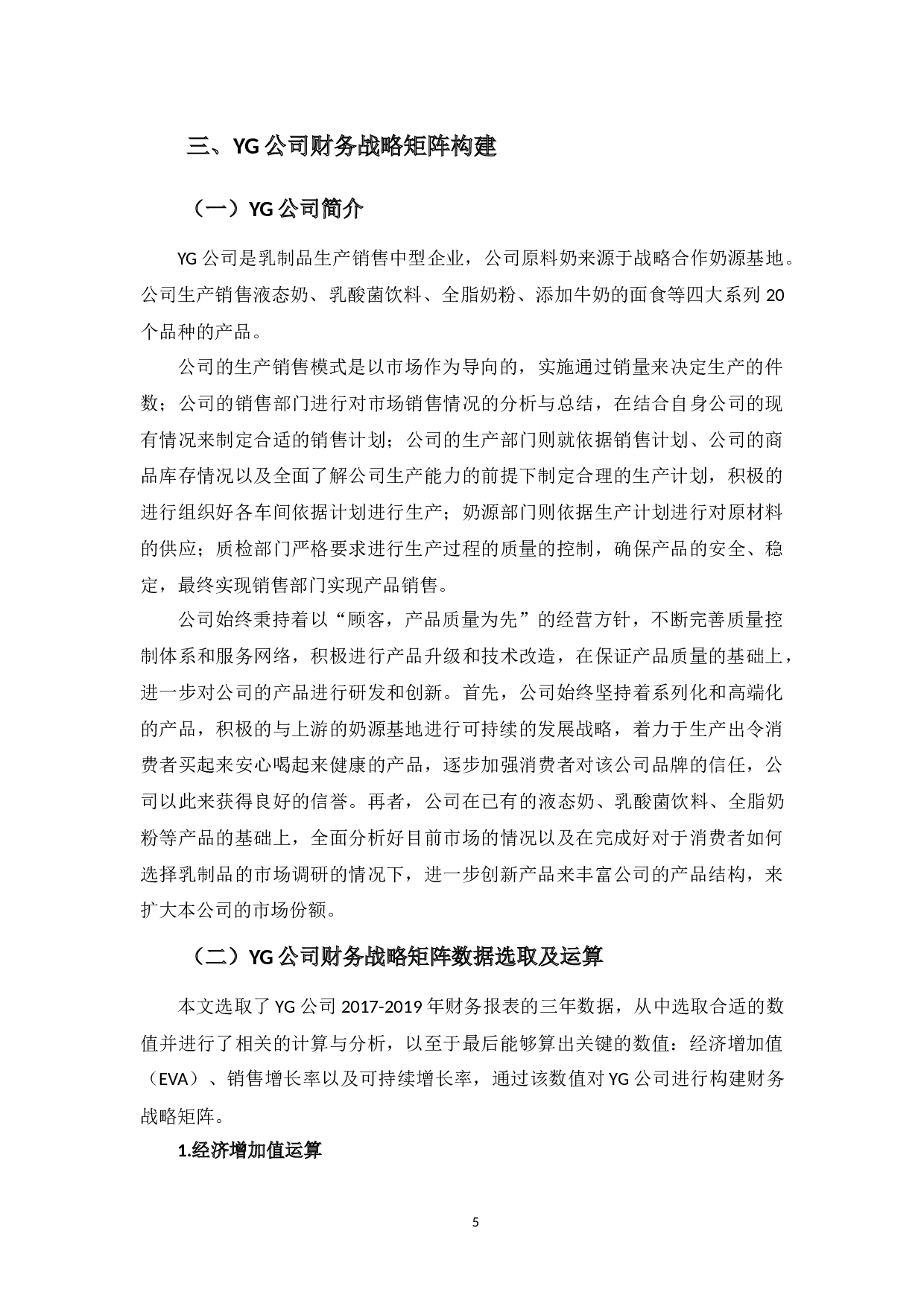 三、YG 公司财务战略矩阵构建

（一）YG 公司简介

YG 公司是乳制品生产销售中型企业，公司原料奶来源于战略合作奶源基地。公司生产销售液态奶、乳酸菌饮料、全脂奶粉、添加牛奶的面食等四大系列 20 个品种的产品。

公司的生产销售模式是以市场作为导向的，实施通过销量来决定生产的件数；公司的销售部门进行对市场销售情况的分析与总结，在结合自身公司的现有情况来制定合适的销售计划；公司的生产部门则就依据销售计划、公司的商品库存情况以及全面了解公司生产能力的前提下制定合理的生产计划，积极的进行组织好各车间依据计划进行生产；奶源部门则依据生产计划进行对原材料的供应；质检部门严格要求进行生产过程的质量的控制，确保产品的安全、稳定，最终实现销售部门实现产品销售。

公司始终秉持着以“顾客，产品质量为先”的经营方针，不断完善质量控制体系和服务网络，积极进行产品升级和技术改造，在保证产品质量的基础上，进一步对公司的产品进行研发和创新。首先，公司始终坚持着系列化和高端化的产品，积极的与上游的奶源基地进行可持续的发展战略，着力于生产出令消费者买起来安心喝起来健康的产品，逐步加强消费者对该公司品牌的信任，公司以此来获得良好的信誉。再者，公司在已有的液态奶、乳酸菌饮料、全脂奶粉等产品的基础上，全面分析好目前市场的情况以及在完成好对于消费者如何选择乳制品的市场调研的情况下，进一步创新产品来丰富公司的产品结构，来扩大本公司的市场份额。

（二）YG 公司财务战略矩阵数据选取及运算

本文选取了 YG 公司 2017-2019 年财务报表的三年数据，从中选取合适的数值并进行了相关的计算与分析，以至于最后能够算出关键的数值：经济增加值（EVA）、销售增长率以及可持续增长率，通过该数值对 YG 公司进行构建财务战略矩阵。

1.经济增加值运算

5